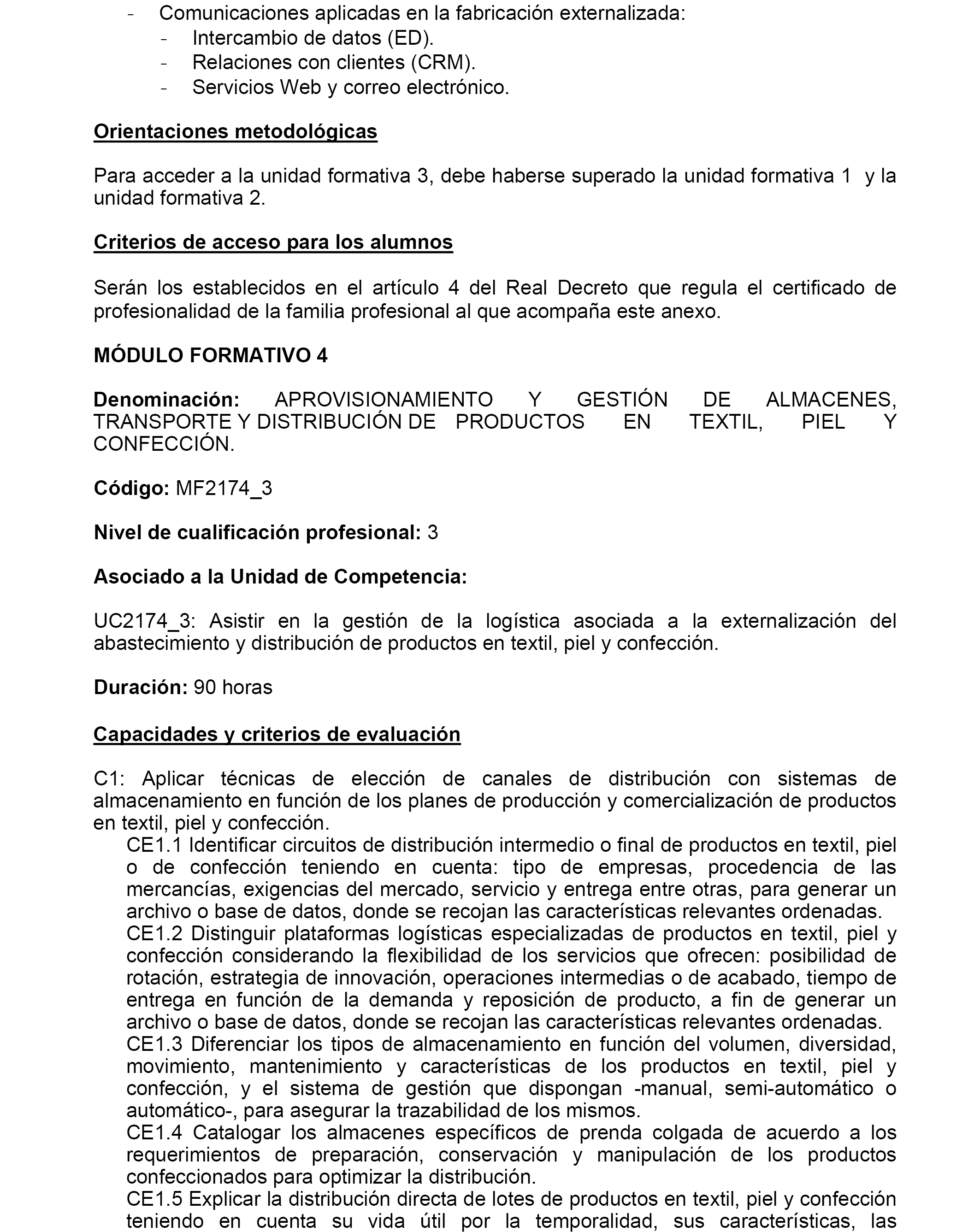 - Comunicaciones aplicadas en la fabricación externalizada:
- Intercambio de datos (ED).
- Relaciones con clientes (CRM).
- Servicios Web y correo electrónico.

Orientaciones metodológicas

Para acceder a la unidad formativa 3, debe haberse superado la unidad formativa 1 y la unidad formativa 2.

Criterios de acceso para los alumnos

Serán los establecidos en el artículo 4 del Real Decreto que regula el certificado de profesionalidad de la familia profesional al que acompaña este anexo.

MÓDULO FORMATIVO 4

Denominación: APROVISIONAMIENTO Y GESTIÓN DE ALMACENES, TRANSPORTE Y DISTRIBUCIÓN DE PRODUCTOS EN TEXTIL, PIEL Y CONFECCIÓN.

Código: MF2174_3

Nivel de cualificación profesional: 3

Asociado a la Unidad de Competencia:

UC2174_3: Asistir en la gestión de la logística asociada a la externalización del abastecimiento y distribución de productos en textil, piel y confección.

Duración: 90 horas

Capacidades y criterios de evaluación

C1: Aplicar técnicas de elección de canales de distribución con sistemas de almacenamiento en función de los planes de producción y comercialización de productos en textil, piel y confección.
CE1.1 Identificar circuitos de distribución intermedio o final de productos en textil, piel o de confección teniendo en cuenta: tipo de empresas, procedencia de las mercancías, exigencias del mercado, servicio y entrega entre otras, para generar un archivo o base de datos, donde se recojan las características relevantes ordenadas.
CE1.2 Distinguir plataformas logísticas especializadas de productos en textil, piel y confección considerando la flexibilidad de los servicios que ofrecen: posibilidad de rotación, estrategia de innovación, operaciones intermedias o de acabado, tiempo de entrega en función de la demanda y reposición de producto, a fin de generar un archivo o base de datos, donde se recojan las características relevantes ordenadas.
CE1.3 Diferenciar los tipos de almacenamiento en función del volumen, diversidad, movimiento, mantenimiento y características de los productos en textil, piel y confección, y el sistema de gestión que dispongan -manual, semi-automático o automático-, para asegurar la trazabilidad de los mismos.
CE1.4 Catalogar los almacenes específicos de prenda colgada de acuerdo a los requerimientos de preparación, conservación y manipulación de los productos confeccionados para optimizar la distribución.
CE1.5 Explicar la distribución directa de lotes de productos en textil, piel y confección teniendo en cuenta su vida útil por la temporalidad, sus características, las